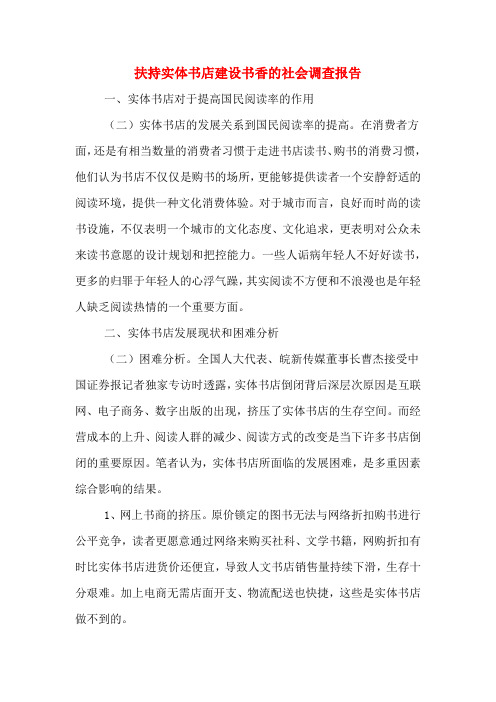 扶持实体书店建设书香的社会调查报告

一、实体书店对于提高国民阅读率的作用

（二）实体书店的发展关系到国民阅读率的提高。在消费者方面，还是有相当数量的消费者习惯于走进书店读书、购书的消费习惯，他们认为书店不仅仅是购书的场所，更能够提供读者一个安静舒适的阅读环境，提供一种文化消费体验。对于城市而言，良好而时尚的读书设施，不仅表明一个城市的文化态度、文化追求，更表明对公众未来读书意愿的设计规划和把控能力。一些人诟病年轻人不好好读书，更多的归罪于年轻人的心浮气躁，其实阅读不方便和不浪漫也是年轻人缺乏阅读热情的一个重要方面。

二、实体书店发展现状和困难分析

（二）困难分析。全国人大代表、皖新传媒董事长曹杰接受中国证券报记者独家专访时透露，实体书店倒闭背后深层次原因是互联网、电子商务、数字出版的出现，挤压了实体书店的生存空间。而经营成本的上升、阅读人群的减少、阅读方式的改变是当下许多书店倒闭的重要原因。笔者认为，实体书店所面临的发展困难，是多重因素综合影响的结果。

1、网上书商的挤压。原价锁定的图书无法与网络折扣购书进行公平竞争，读者更愿意通过网络来购买社科、文学书籍，网购折扣有时比实体书店进货价还便宜，导致人文书店销售量持续下滑，生存十分艰难。加上电商无需店面开支、物流配送也快捷，这些是实体书店做不到的。